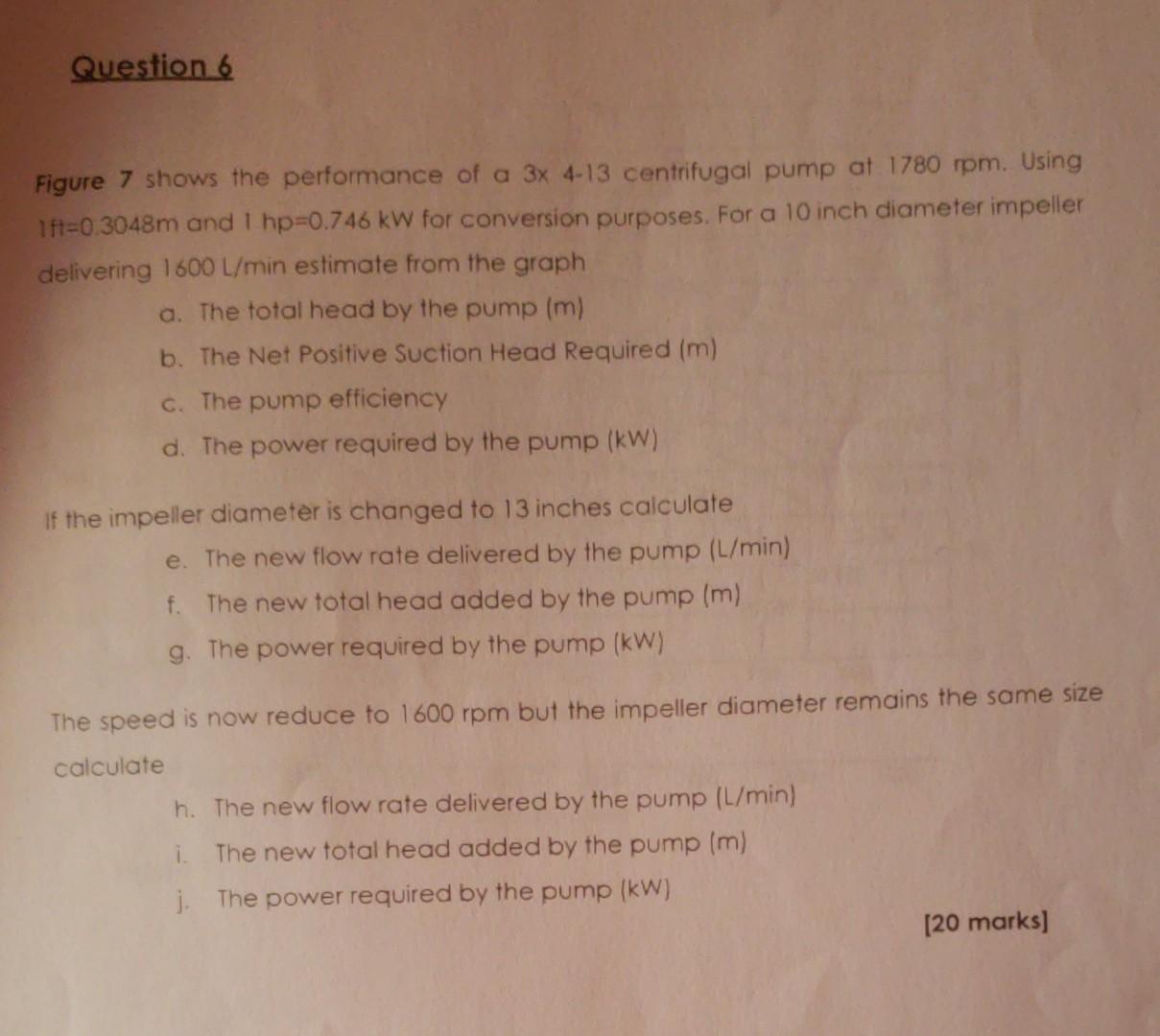 Question 6

Figure 7 shows the performance of a 3x 4-13 centrifugal pump at 1780 rpm. Using 1ft=0.3048m and 1 hp=0.746 kW for conversion purposes. For a 10 inch diameter impeller delivering 1600 L/min estimate from the graph

a. The total head by the pump (m)

b. The Net Positive Suction Head Required (m)

c. The pump efficiency

d. The power required by the pump (kW)

If the impeller diameter is changed to 13 inches calculate

e. The new flow rate delivered by the pump (L/min)

f. The new total head added by the pump (m)

g. The power required by the pump (kW)

The speed is now reduce to 1600 rpm but the impeller diameter remains the same size calculate

h. The new flow rate delivered by the pump (L/min)

i. The new total head added by the pump (m)

j. The power required by the pump (kW)

[20 marks]